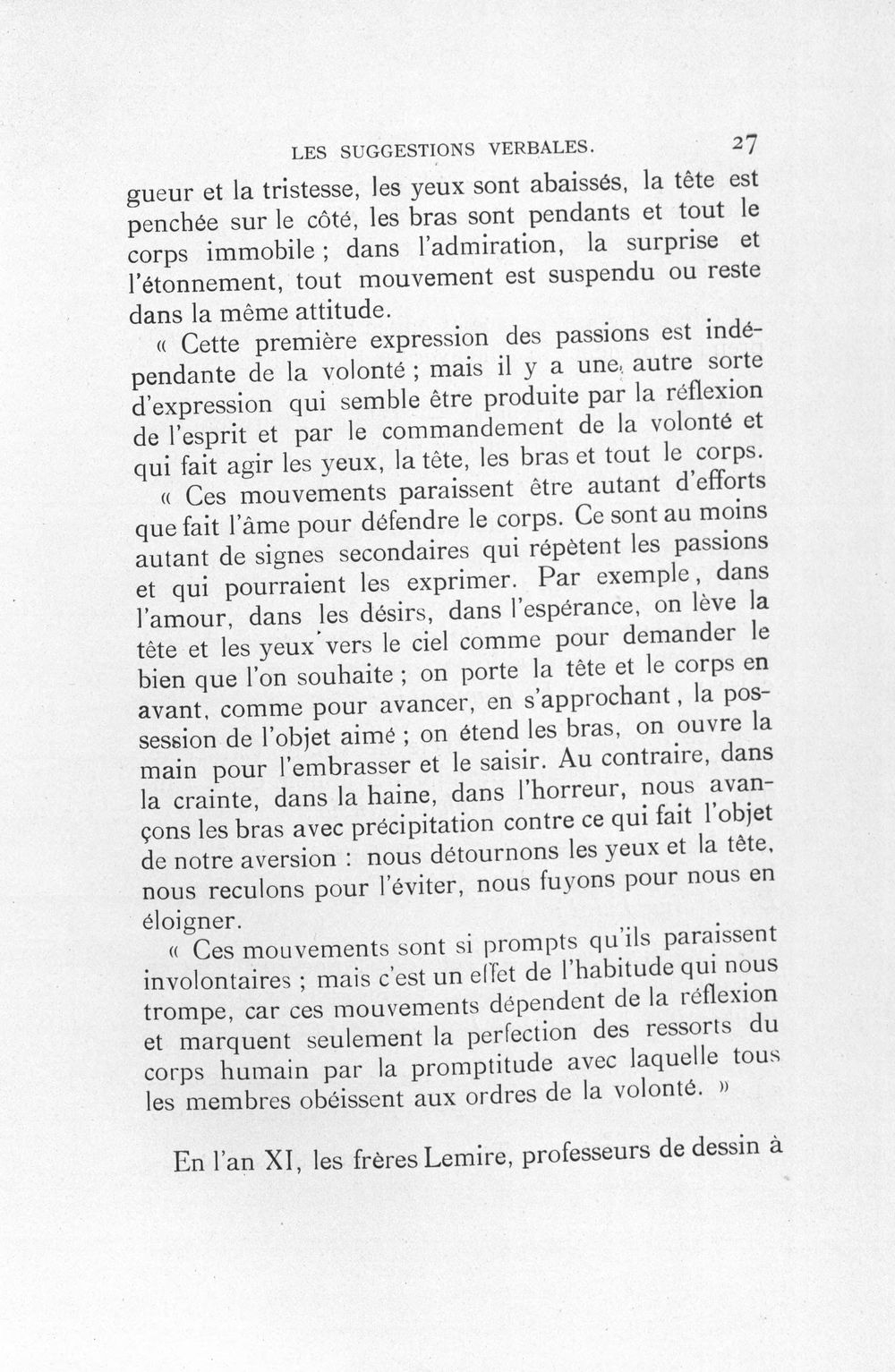 LES SUGGESTIONS VERBALES. 27

gueur et la tristesse, les yeux sont abaissés, la tête est penchée sur le côté, les bras sont pendants et tout le corps immobile ; dans l'admiration, la surprise et l'étonnement, tout mouvement est suspendu ou reste dans la même attitude.

« Cette première expression des passions est indépendante de la volonté ; mais il y a une autre sorte d'expression qui semble être produite par la réflexion de l'esprit et par le commandement de la volonté et qui fait agir les yeux, la tête, les bras et tout le corps.

« Ces mouvements paraissent être autant d'efforts que fait l'âme pour défendre le corps. Ce sont au moins autant de signes secondaires qui répètent les passions et qui pourraient les exprimer. Par exemple, dans l'amour, dans les désirs, dans l'espérance, on lève la tête et les yeux vers le ciel comme pour demander le bien que l'on souhaite ; on porte la tête et le corps en avant, comme pour avancer, en s'approchant, la possession de l'objet aimé ; on étend les bras, on ouvre la main pour l'embrasser et le saisir. Au contraire, dans la crainte, dans la haine, dans l'horreur, nous avançons les bras avec précipitation contre ce qui fait l'objet de notre aversion : nous détournons les yeux et la tête, nous reculons pour l'éviter, nous fuyons pour nous en éloigner.

« Ces mouvements sont si prompts qu'ils paraissent involontaires ; mais c'est un effet de l'habitude qui nous trompe, car ces mouvements dépendent de la réflexion et marquent seulement la perfection des ressorts du corps humain par la promptitude avec laquelle tous les membres obéissent aux ordres de la volonté. »

En l'an XI, les frères Lemire, professeurs de dessin à